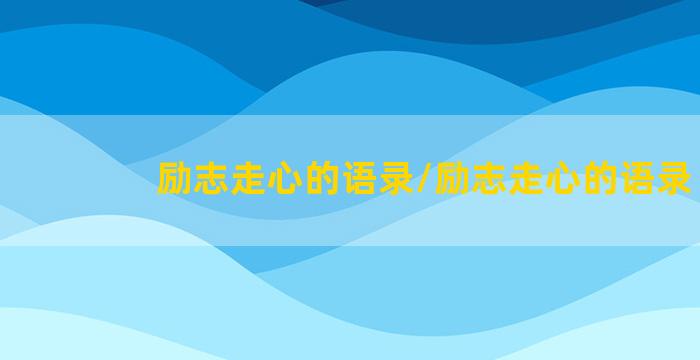 励志走心的语录/励志走心的语录